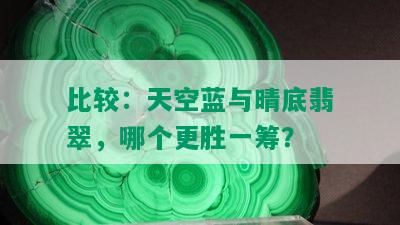 比较：天空蓝与晴底翡翠，哪个更胜一筹？